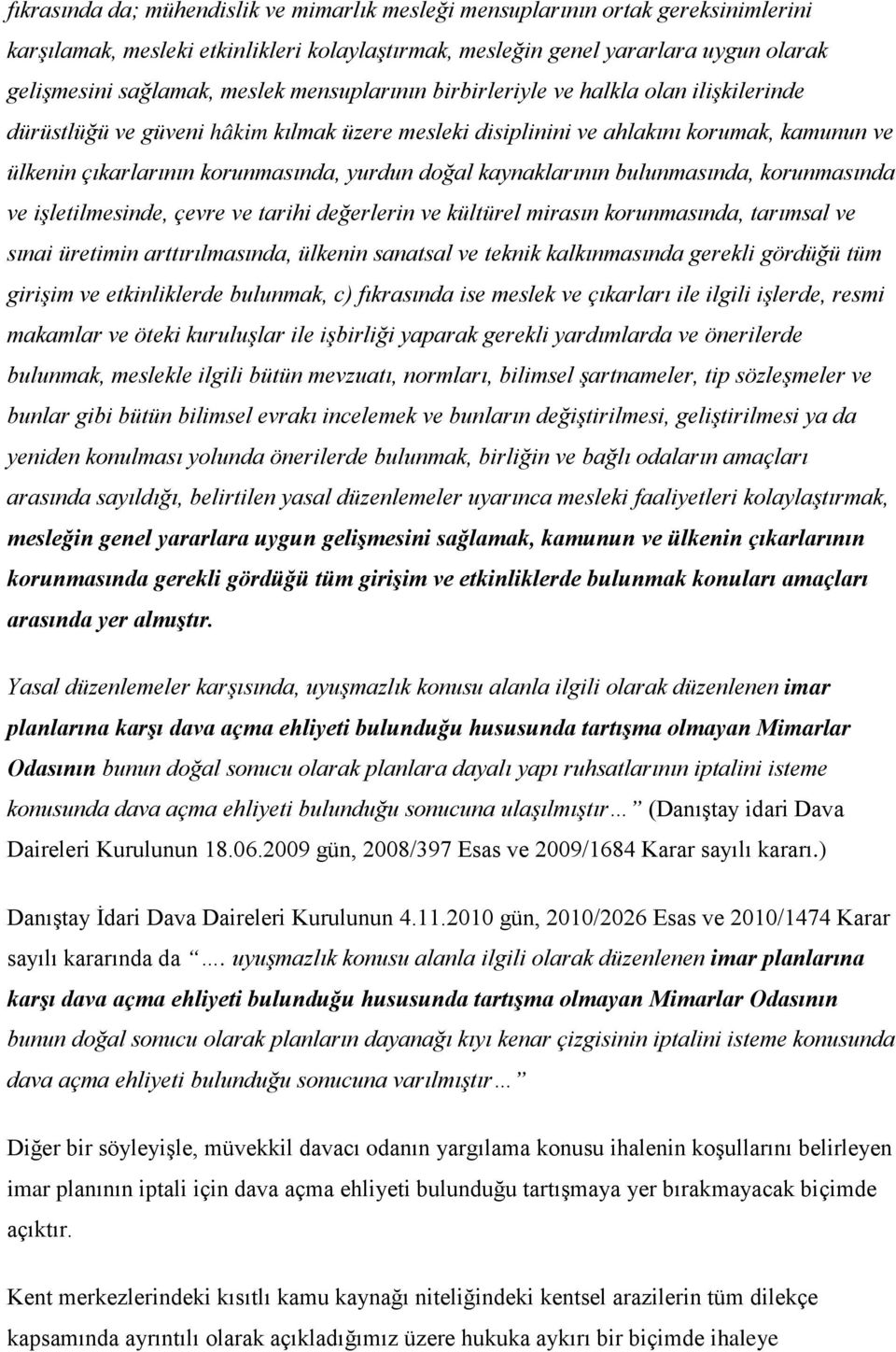 fıkrasında da; mühendislik ve mimarlık mesleği mensuplarının ortak gereksinimlerini karşılamak, mesleki etkinlikleri kolaylaştırmak, mesleğin genel yararlara uygun olarak gelişmesini sağlamak, meslek mensuplarının birbirleriyle ve halkla olan ilişkilerinde dürüstlüğü ve güveni hâkim kılmak üzere mesleki disiplinini ve ahlakını korumak, kamunun ve ülkenin çıkarlarının korunmasında, yurdun doğal kaynaklarının bulunmasında, korunmasında ve işletilmesinde, çevre ve tarihi değerlerin ve kültürel mirasın korunmasında, tarımsal ve sınai üretimin arttırılmasında, ülkenin sanatsal ve teknik kalkınmasında gerekli gördüğü tüm girişim ve etkinliklerde bulunmak, c) fıkrasında ise meslek ve çıkarları ile ilgili işlerde, resmi makamlar ve öteki kuruluşlar ile işbirliği yaparak gerekli yardımlarda ve önerilerde bulunmak, meslekle ilgili bütün mevzuatı, normları, bilimsel şartnameler, tip sözleşmeler ve bunlar gibi bütün bilimsel evrakı incelemek ve bunların değiştirilmesi, geliştirilmesi ya da yeniden konulması yolunda önerilerde bulunmak, birliğin ve bağlı odaların amaçları arasında sayıldığı, belirtilen yasal düzenlemeler uyarınca mesleki faaliyetleri kolaylaştırmak, mesleğin genel yararlara uygun gelişmesini sağlamak, kamunun ve ülkenin çıkarlarının korunmasında gerekli gördüğü tüm girişim ve etkinliklerde bulunmak konuları amaçları arasında yer almıştır.

Yasal düzenlemeler karşısında, uyuşmazlık konusu alanla ilgili olarak düzenlenen imar planlarına karşı dava açma ehliyeti bulunduğu hususunda tartışma olmayan Mimarlar Odasının bunun doğal sonucu olarak planlara dayalı yapı ruhsatlarının iptalini isteme konusunda dava açma ehliyeti bulunduğu sonucuna ulaşılmıştır… (Danıştay idari Dava Daireleri Kurulunun 18.06.2009 gün, 2008/397 Esas ve 2009/1684 Karar sayılı kararı.)

Danıştay İdari Dava Daireleri Kurulunun 4.11.2010 gün, 2010/2026 Esas ve 2010/1474 Karar sayılı kararında da …. uyuşmazlık konusu alanla ilgili olarak düzenlenen imar planlarına karşı dava açma ehliyeti bulunduğu hususunda tartışma olmayan Mimarlar Odasının bunun doğal sonucu olarak planların dayanağı kıyı kenar çizgisinin iptalini isteme konusunda dava açma ehliyeti bulunduğu sonucuna varılmıştır…

Diğer bir söyleyişle, müvekkil davacı odanın yargılama konusu ihalenin koşullarını belirleyen imar planının iptali için dava açma ehliyeti bulunduğu tartışmaya yer bırakmayacak biçimde açıktır.

Kent merkezlerindeki kısıtlı kamu kaynağı niteliğindeki kentsel arazilerin tüm dilekçe kapsamında ayrıntılı olarak açıkladığımız üzere hukuka aykırı bir biçimde ihaleye